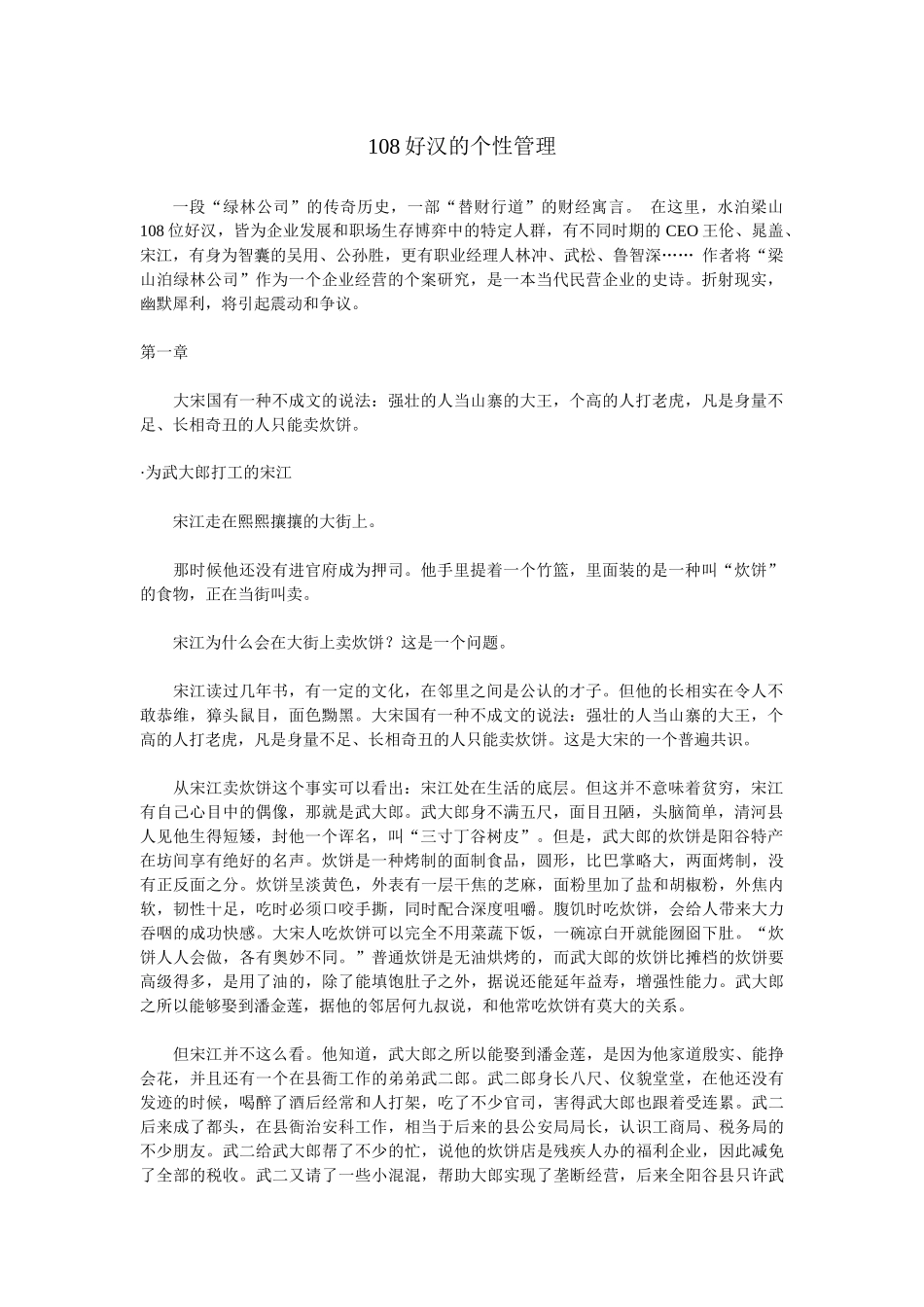 108 好汉的个性管理

一段“绿林公司”的传奇历史，一部“替财行道”的财经寓言。 在这里，水泊梁山 108 位好汉，皆为企业发展和职场生存博弈中的特定人群，有不同时期的 CEO 王伦、晁盖、宋江，有身为智囊的吴用、公孙胜，更有职业经理人林冲、武松、鲁智深…… 作者将“梁山泊绿林公司”作为一个企业经营的个案研究，是一本当代民营企业的史诗。折射现实，幽默犀利，将引起震动和争议。

第一章

大宋国有一种不成文的说法：强壮的人当山寨的大王，个高的人打老虎，凡是身量不足、长相奇丑的人只能卖炊饼。

·为武大郎打工的宋江

宋江走在熙熙攘攘的大街上。

那时候他还没有进官府成为押司。他手里提着一个竹篮，里面装的是一种叫“炊饼”的食物，正在当街叫卖。

宋江为什么会在大街上卖炊饼？这是一个问题。

宋江读过几年书，有一定的文化，在邻里之间是公认的才子。但他的长相实在令人不敢恭维，獐头鼠目，面色黝黑。大宋国有一种不成文的说法：强壮的人当山寨的大王，个高的人打老虎，凡是身量不足、长相奇丑的人只能卖炊饼。这是大宋的一个普遍共识。

从宋江卖炊饼这个事实可以看出：宋江处在生活的底层。但这并不意味着贫穷，宋江有自己心目中的偶像，那就是武大郎。武大郎身不满五尺，面目丑陋，头脑简单，清河县人见他生得短矮，封他一个诨名，叫“三寸丁谷树皮”。但是，武大郎的炊饼是阳谷特产在坊间享有绝好的名声。炊饼是一种烤制的面制食品，圆形，比巴掌略大，两面烤制，没有正反面之分。炊饼呈淡黄色，外表有一层干焦的芝麻，面粉里加了盐和胡椒粉，外焦内软，韧性十足，吃时必须口咬手撕，同时配合深度咀嚼。腹饥时吃炊饼，会给人带来大力吞咽的成功快感。大宋人吃炊饼可以完全不用菜蔬下饭，一碗凉白开就能囫囵下肚。“炊饼人人会做，各有奥妙不同。”普通炊饼是无油烘烤的，而武大郎的炊饼比摊档的炊饼要高级得多，是用了油的，除了能填饱肚子之外，据说还能延年益寿，增强性能力。武大郎之所以能够娶到潘金莲，据他的邻居何九叔说，和他常吃炊饼有莫大的关系。

但宋江并不这么看。他知道，武大郎之所以能娶到潘金莲，是因为他家道殷实、能挣会花，并且还有一个在县衙工作的弟弟武二郎。武二郎身长八尺、仪貌堂堂，在他还没有发迹的时候，喝醉了酒后经常和人打架，吃了不少官司，害得武大郎也跟着受连累。武二后来成了都头，在县衙治安科工作，相当于后来的县公安局局长，认识工商局、税务局的不少朋友。武二给武大郎帮了不少的忙，说他的炊饼店是残疾人办的福利企业，因此减免了全部的税收。武二又请了一些小混混，帮助大郎实现了垄断经营，后来全阳谷县只许武